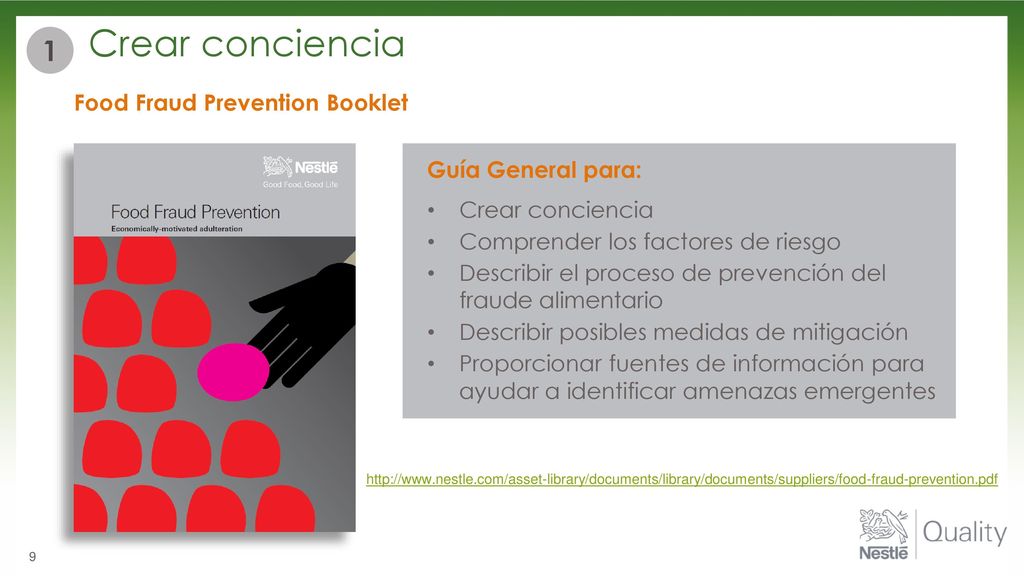 1 Crear conciencia

Food Fraud Prevention Booklet

Nestlé
Good Food, Good Life

Food Fraud Prevention
Economically-motivated adulteration

Guía General para:

• Crear conciencia
• Comprender los factores de riesgo
• Describir el proceso de prevención del fraude alimentario
• Describir posibles medidas de mitigación
• Proporcionar fuentes de información para ayudar a identificar amenazas emergentes

http://www.nestle.com/asset-library/documents/library/documents/suppliers/food-fraud-prevention.pdf

9

Nestlé Quality